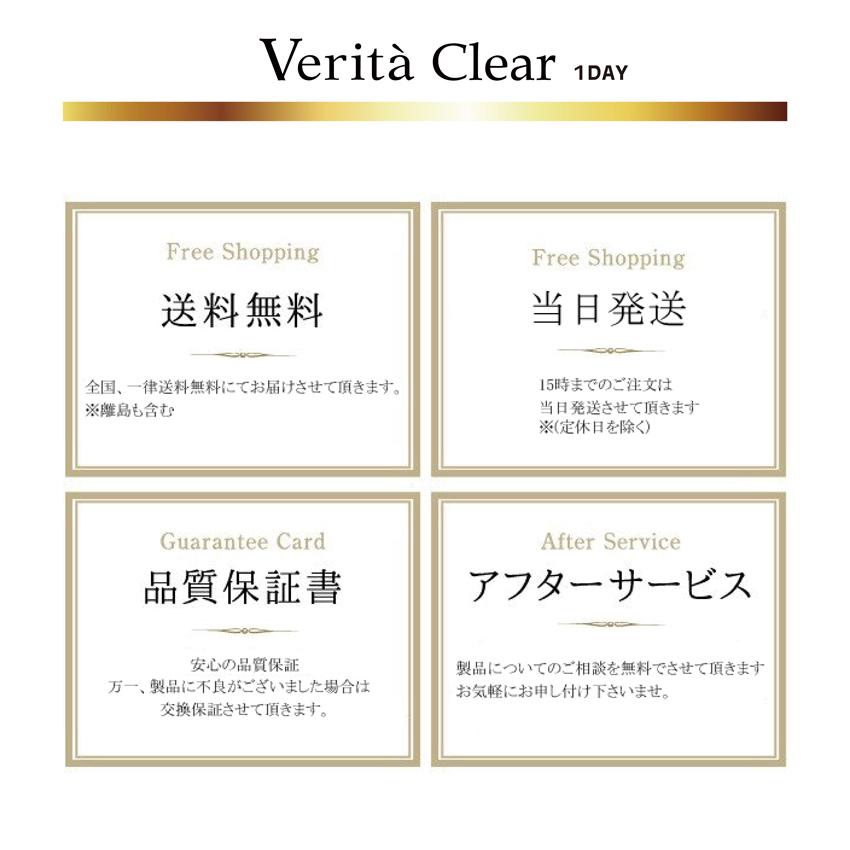 Verità Clear 1DAY

Free Shopping

送料無料

全国、一律送料無料にてお届けさせて頂きます。
※離島も含む

Free Shopping

当日発送

15時までのご注文は
当日発送させて頂きます
※(定休日を除く)

Guarantee Card

品質保証書

安心の品質保証
万一、製品に不良がございました場合は
交換保証させて頂きます。

After Service

アフターサービス

製品についてのご相談を無料でさせて頂きます
お気軽にお申し付け下さいませ。